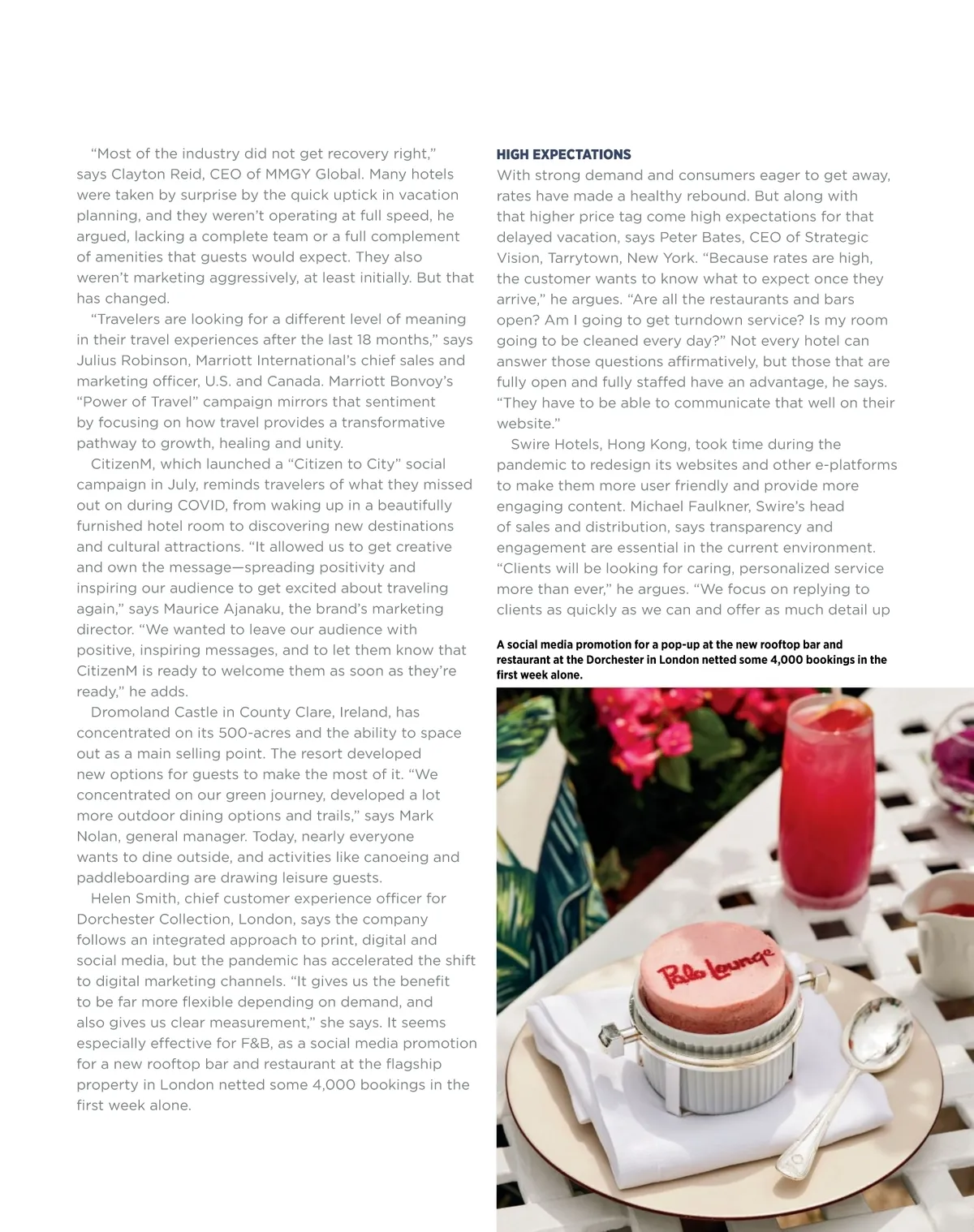 “Most of the industry did not get recovery right,” says Clayton Reid, CEO of MMGY Global. Many hotels were taken by surprise by the quick uptick in vacation planning, and they weren’t operating at full speed, he argued, lacking a complete team or a full complement of amenities that guests would expect. They also weren’t marketing aggressively, at least initially. But that has changed.

“Travelers are looking for a different level of meaning in their travel experiences after the last 18 months,” says Julius Robinson, Marriott International’s chief sales and marketing officer, U.S. and Canada. Marriott Bonvoy’s “Power of Travel” campaign mirrors that sentiment by focusing on how travel provides a transformative pathway to growth, healing and unity.

CitizenM, which launched a “Citizen to City” social campaign in July, reminds travelers of what they missed out on during COVID, from waking up in a beautifully furnished hotel room to discovering new destinations and cultural attractions. “It allowed us to get creative and own the message—spreading positivity and inspiring our audience to get excited about traveling again,” says Maurice Ajanaku, the brand’s marketing director. “We wanted to leave our audience with positive, inspiring messages, and to let them know that CitizenM is ready to welcome them as soon as they’re ready,” he adds.

Dromoland Castle in County Clare, Ireland, has concentrated on its 500-acres and the ability to space out as a main selling point. The resort developed new options for guests to make the most of it. “We concentrated on our green journey, developed a lot more outdoor dining options and trails,” says Mark Nolan, general manager. Today, nearly everyone wants to dine outside, and activities like canoeing and paddleboarding are drawing leisure guests.

Helen Smith, chief customer experience officer for Dorchester Collection, London, says the company follows an integrated approach to print, digital and social media, but the pandemic has accelerated the shift to digital marketing channels. “It gives us the benefit to be far more flexible depending on demand, and also gives us clear measurement,” she says. It seems especially effective for F&B, as a social media promotion for a new rooftop bar and restaurant at the flagship property in London netted some 4,000 bookings in the first week alone.

HIGH EXPECTATIONS
With strong demand and consumers eager to get away, rates have made a healthy rebound. But along with that higher price tag come high expectations for that delayed vacation, says Peter Bates, CEO of Strategic Vision, Tarrytown, New York. “Because rates are high, the customer wants to know what to expect once they arrive,” he argues. “Are all the restaurants and bars open? Am I going to get turndown service? Is my room going to be cleaned every day?” Not every hotel can answer those questions affirmatively, but those that are fully open and fully staffed have an advantage, he says. “They have to be able to communicate that well on their website.”

Swire Hotels, Hong Kong, took time during the pandemic to redesign its websites and other e-platforms to make them more user friendly and provide more engaging content. Michael Faulkner, Swire’s head of sales and distribution, says transparency and engagement are essential in the current environment. “Clients will be looking for caring, personalized service more than ever,” he argues. “We focus on replying to clients as quickly as we can and offer as much detail up

A social media promotion for a pop-up at the new rooftop bar and restaurant at the Dorchester in London netted some 4,000 bookings in the first week alone.

Polo Lounge